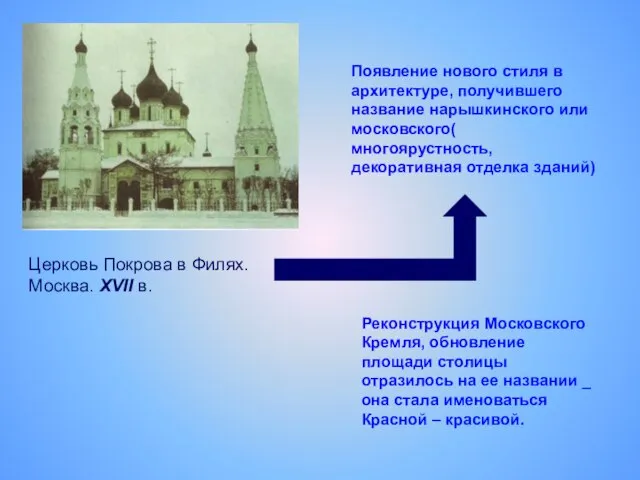 Появление нового стиля в архитектуре, получившего название нарышкинского или московского( многоярустность, декоративная отделка зданий)

Церковь Покрова в Филях. Москва. XVII в.

Реконструкция Московского Кремля, обновление площади столицы отразилось на ее названии _ она стала именоваться Красной – красивой.